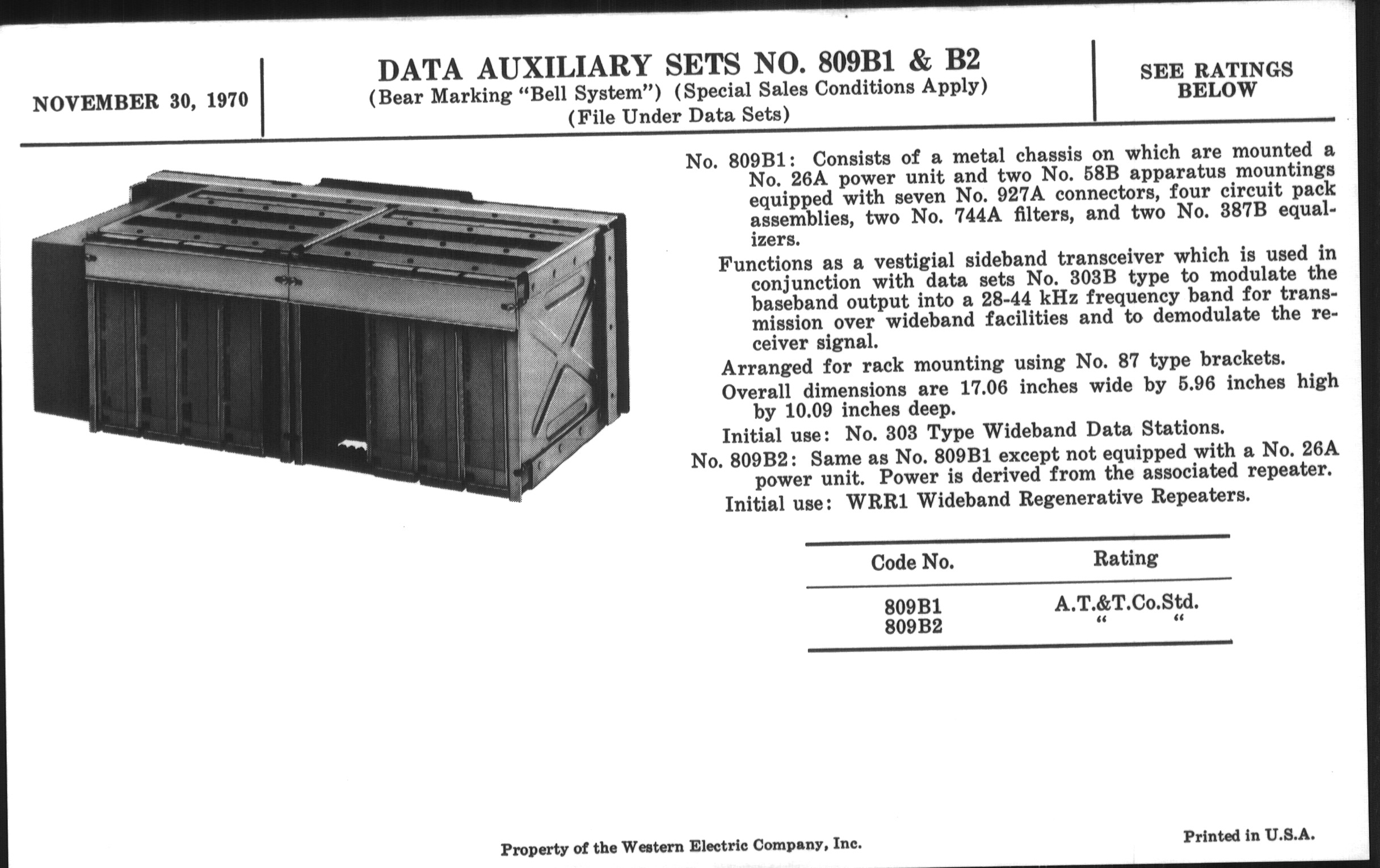 NOVEMBER 30, 1970

DATA AUXILIARY SETS NO. 809B1 & B2
(Bear Marking "Bell System") (Special Sales Conditions Apply)
(File Under Data Sets)

SEE RATINGS BELOW

No. 809B1: Consists of a metal chassis on which are mounted a No. 26A power unit and two No. 58B apparatus mountings equipped with seven No. 927A connectors, four circuit pack assemblies, two No. 744A filters, and two No. 387B equalizers.

Functions as a vestigial sideband transceiver which is used in conjunction with data sets No. 303B type to modulate the baseband output into a 28-44 kHz frequency band for transmission over wideband facilities and to demodulate the receiver signal.

Arranged for rack mounting using No. 87 type brackets.

Overall dimensions are 17.06 inches wide by 5.96 inches high by 10.09 inches deep.

Initial use: No. 303 Type Wideband Data Stations.

No. 809B2: Same as No. 809B1 except not equipped with a No. 26A power unit. Power is derived from the associated repeater.

Initial use: WRR1 Wideband Regenerative Repeaters.

| Code No. | Rating |
|---|---|
| 809B1 | A.T.&T.Co.Std. |
| 809B2 | " " |

Property of the Western Electric Company, Inc.

Printed in U.S.A.